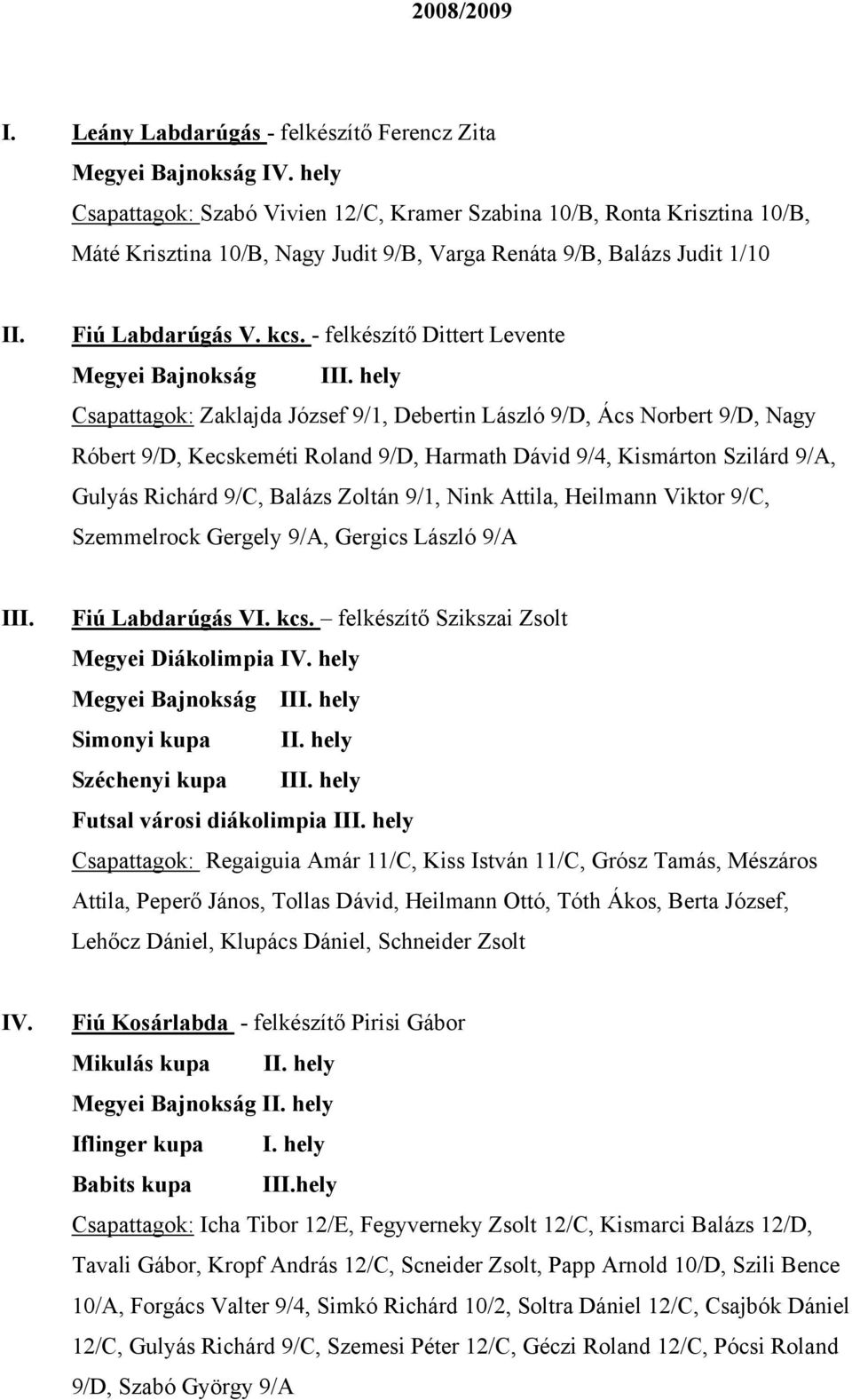 2008/2009

I. Leány Labdarúgás - felkészítő Ferencz Zita

Megyei Bajnokság IV. hely

Csapattagok: Szabó Vivien 12/C, Kramer Szabina 10/B, Ronta Krisztina 10/B, Máté Krisztina 10/B, Nagy Judit 9/B, Varga Renáta 9/B, Balázs Judit 1/10

II. Fiú Labdarúgás V. kcs. - felkészítő Dittert Levente

Megyei Bajnokság III. hely

Csapattagok: Zaklajda József 9/1, Debertin László 9/D, Ács Norbert 9/D, Nagy Róbert 9/D, Kecskeméti Roland 9/D, Harmath Dávid 9/4, Kismárton Szilárd 9/A, Gulyás Richárd 9/C, Balázs Zoltán 9/1, Nink Attila, Heilmann Viktor 9/C, Szemmelrock Gergely 9/A, Gergics László 9/A

III. Fiú Labdarúgás VI. kcs. – felkészítő Szikszai Zsolt

Megyei Diákolimpia IV. hely

Megyei Bajnokság III. hely

Simonyi kupa II. hely

Széchenyi kupa III. hely

Futsal városi diákolimpia III. hely

Csapattagok: Regaiguia Amár 11/C, Kiss István 11/C, Grósz Tamás, Mészáros Attila, Peperő János, Tollas Dávid, Heilmann Ottó, Tóth Ákos, Berta József, Lehőcz Dániel, Klupács Dániel, Schneider Zsolt

IV. Fiú Kosárlabda - felkészítő Pirisi Gábor

Mikulás kupa II. hely

Megyei Bajnokság II. hely

Iflinger kupa I. hely

Babits kupa III.hely

Csapattagok: Icha Tibor 12/E, Fegyverneky Zsolt 12/C, Kismarci Balázs 12/D, Tavali Gábor, Kropf András 12/C, Scneider Zsolt, Papp Arnold 10/D, Szili Bence 10/A, Forgács Valter 9/4, Simkó Richárd 10/2, Soltra Dániel 12/C, Csajbók Dániel 12/C, Gulyás Richárd 9/C, Szemesi Péter 12/C, Géczi Roland 12/C, Pócsi Roland 9/D, Szabó György 9/A